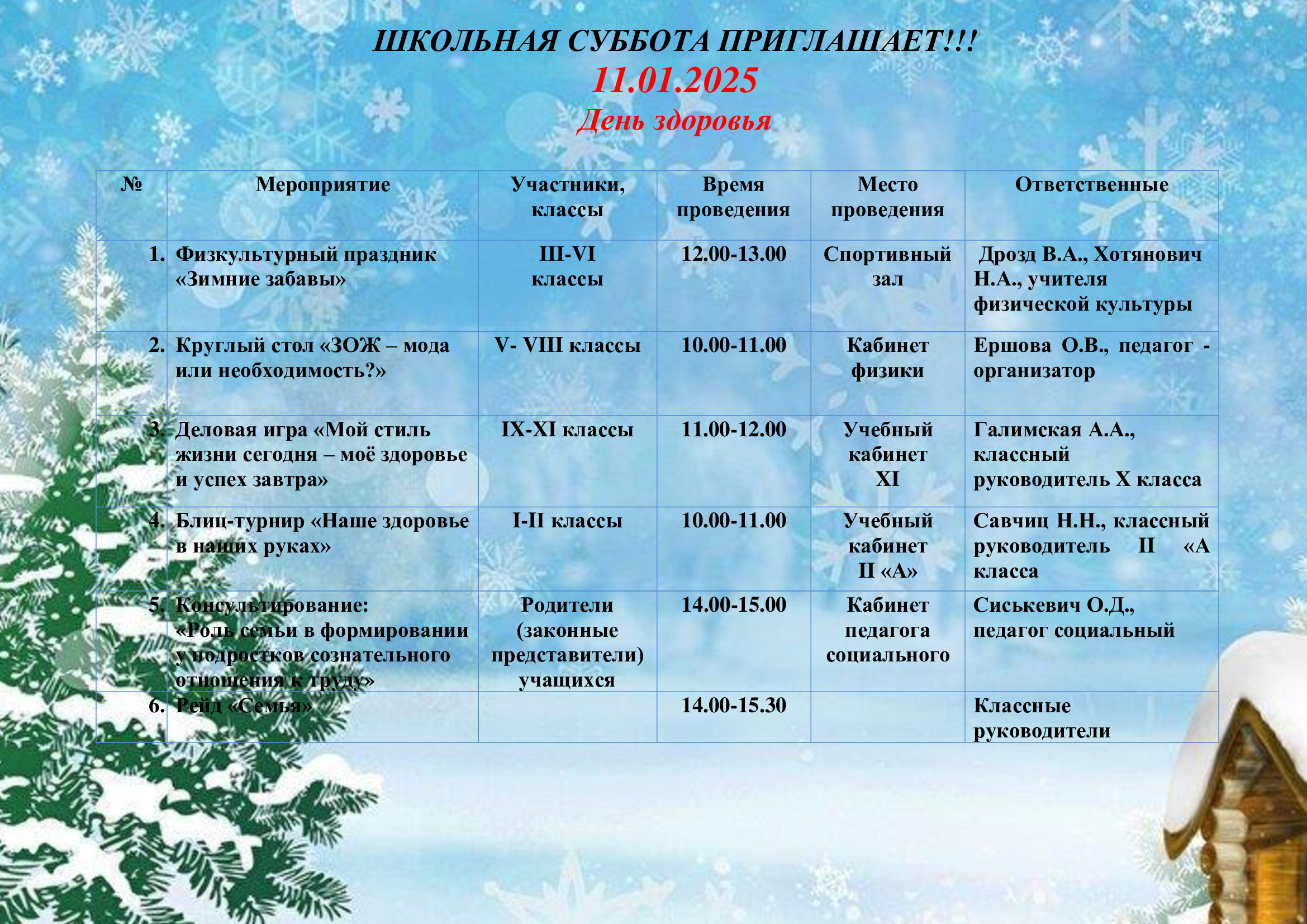 ШКОЛЬНАЯ СУББОТА ПРИГЛАШАЕТ!!!
11.01.2025
День здоровья

| № | Мероприятие | Участники, классы | Время проведения | Место проведения | Ответственные |
|---|---|---|---|---|---|
| 1. | Физкультурный праздник «Зимние забавы» | III-VI классы | 12.00-13.00 | Спортивный зал | Дрозд В.А., Хотянович Н.А., учителя физической культуры |
| 2. | Круглый стол «ЗОЖ – мода или необходимость?» | V- VIII классы | 10.00-11.00 | Кабинет физики | Ершова О.В., педагог - организатор |
| 3. | Деловая игра «Мой стиль жизни сегодня – моё здоровье и успех завтра» | IX-XI классы | 11.00-12.00 | Учебный кабинет XI | Галимская А.А., классный руководитель X класса |
| 4. | Блиц-турнир «Наше здоровье в наших руках» | I-II классы | 10.00-11.00 | Учебный кабинет II «А» | Савчиц Н.Н., классный руководитель II «А класса |
| 5. | Консультирование: «Роль семьи в формировании у подростков сознательного отношения к труду» | Родители (законные представители) учащихся | 14.00-15.00 | Кабинет педагога социального | Сиськевич О.Д., педагог социальный |
| 6. | Рейд «Семья» | | 14.00-15.30 | | Классные руководители |